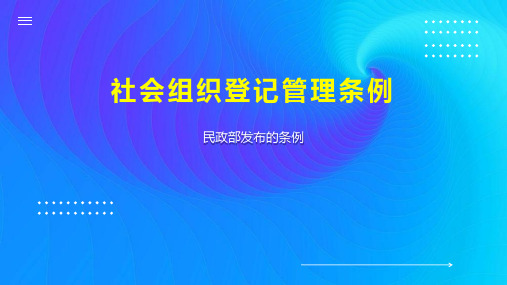 社会组织登记管理条例

民政部发布的条例